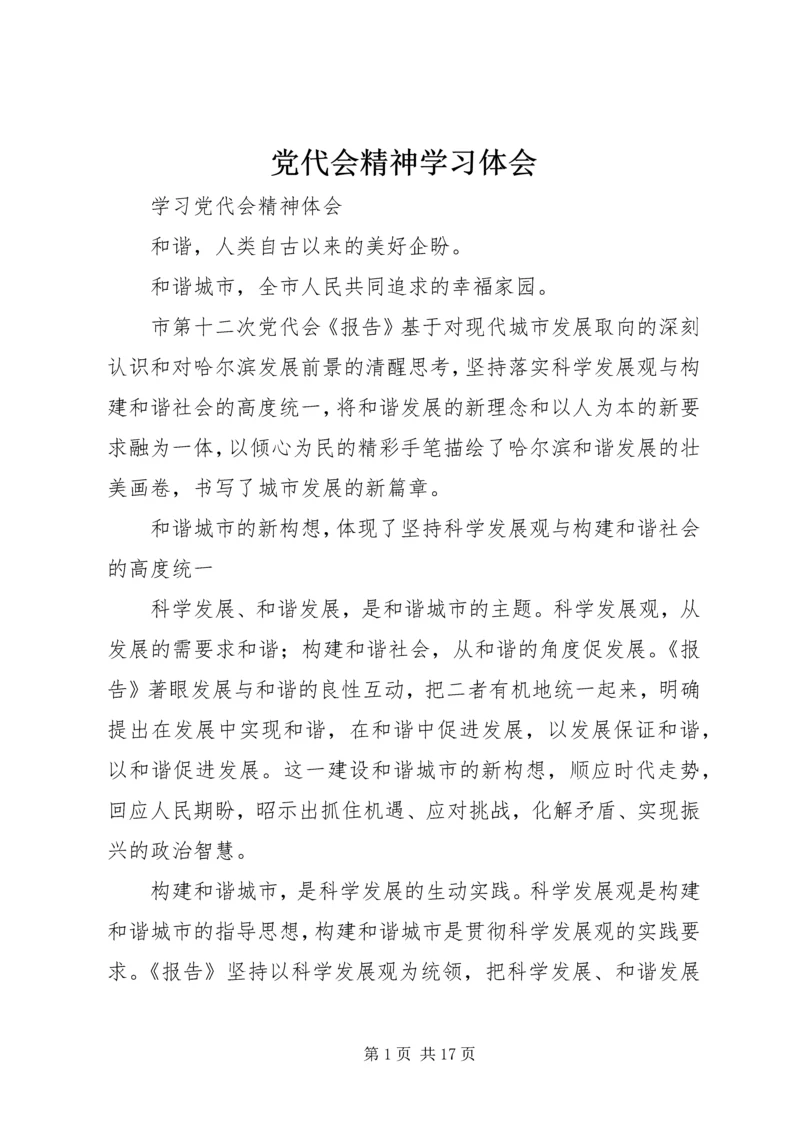 党代会精神学习体会

学习党代会精神体会

和谐，人类自古以来的美好企盼。

和谐城市，全市人民共同追求的幸福家园。

市第十二次党代会《报告》基于对现代城市发展取向的深刻认识和对哈尔滨发展前景的清醒思考，坚持落实科学发展观与构建和谐社会的高度统一，将和谐发展的新理念和以人为本的新要求融为一体，以倾心为民的精彩手笔描绘了哈尔滨和谐发展的壮美画卷，书写了城市发展的新篇章。

和谐城市的新构想，体现了坚持科学发展观与构建和谐社会的高度统一

科学发展、和谐发展，是和谐城市的主题。科学发展观，从发展的需要求和谐；构建和谐社会，从和谐的角度促发展。《报告》著眼发展与和谐的良性互动，把二者有机地统一起来，明确提出在发展中实现和谐，在和谐中促进发展，以发展保证和谐，以和谐促进发展。这一建设和谐城市的新构想，顺应时代走势，回应人民期盼，昭示出抓住机遇、应对挑战，化解矛盾、实现振兴的政治智慧。

构建和谐城市，是科学发展的生动实践。科学发展观是构建和谐城市的指导思想，构建和谐城市是贯彻科学发展观的实践要求。《报告》坚持以科学发展观为统领，把科学发展、和谐发展

第 1 页 共 17 页